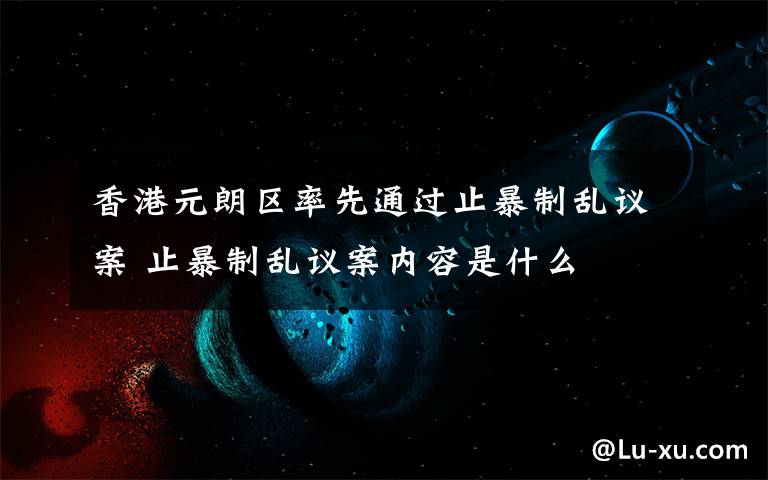 香港元朗区率先通过止暴制乱议案 止暴制乱议案内容是什么

@Lu-xu.com